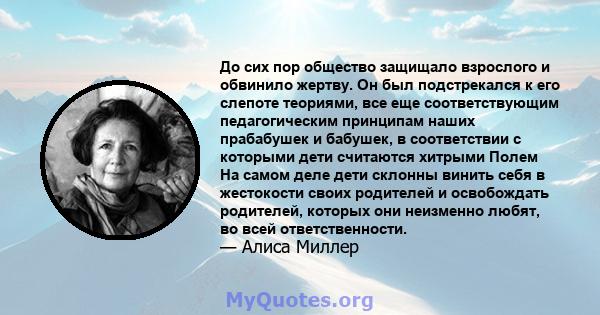 До сих пор общество защищало взрослого и обвинило жертву. Он был подстрекался к его слепоте теориями, все еще соответствующим педагогическим принципам наших прабабушек и бабушек, в соответствии с которыми дети считаются хитрыми Полем На самом деле дети склонны винить себя в жестокости своих родителей и освобождать родителей, которых они неизменно любят, во всей ответственности.
— Алиса Миллер

MyQuotes.org